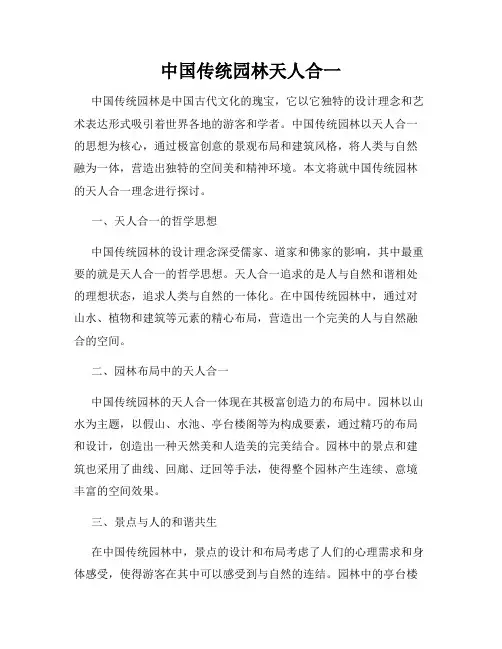 中国传统园林天人合一

中国传统园林是中国古代文化的瑰宝，它以它独特的设计理念和艺术表达形式吸引着世界各地的游客和学者。中国传统园林以天人合一的思想为核心，通过极富创意的景观布局和建筑风格，将人类与自然融为一体，营造出独特的空间美和精神环境。本文将就中国传统园林的天人合一理念进行探讨。

一、天人合一的哲学思想

中国传统园林的设计理念深受儒家、道家和佛家的影响，其中最重要的就是天人合一的哲学思想。天人合一追求的是人与自然和谐相处的理想状态，追求人类与自然的一体化。在中国传统园林中，通过对山水、植物和建筑等元素的精心布局，营造出一个完美的人与自然融合的空间。

二、园林布局中的天人合一

中国传统园林的天人合一体现在其极富创造力的布局中。园林以山水为主题，以假山、水池、亭台楼阁等为构成要素，通过精巧的布局和设计，创造出一种天然美和人造美的完美结合。园林中的景点和建筑也采用了曲线、回廊、迂回等手法，使得整个园林产生连续、意境丰富的空间效果。

三、景点与人的和谐共生

在中国传统园林中，景点的设计和布局考虑了人们的心理需求和身体感受，使得游客在其中可以感受到与自然的连结。园林中的亭台楼